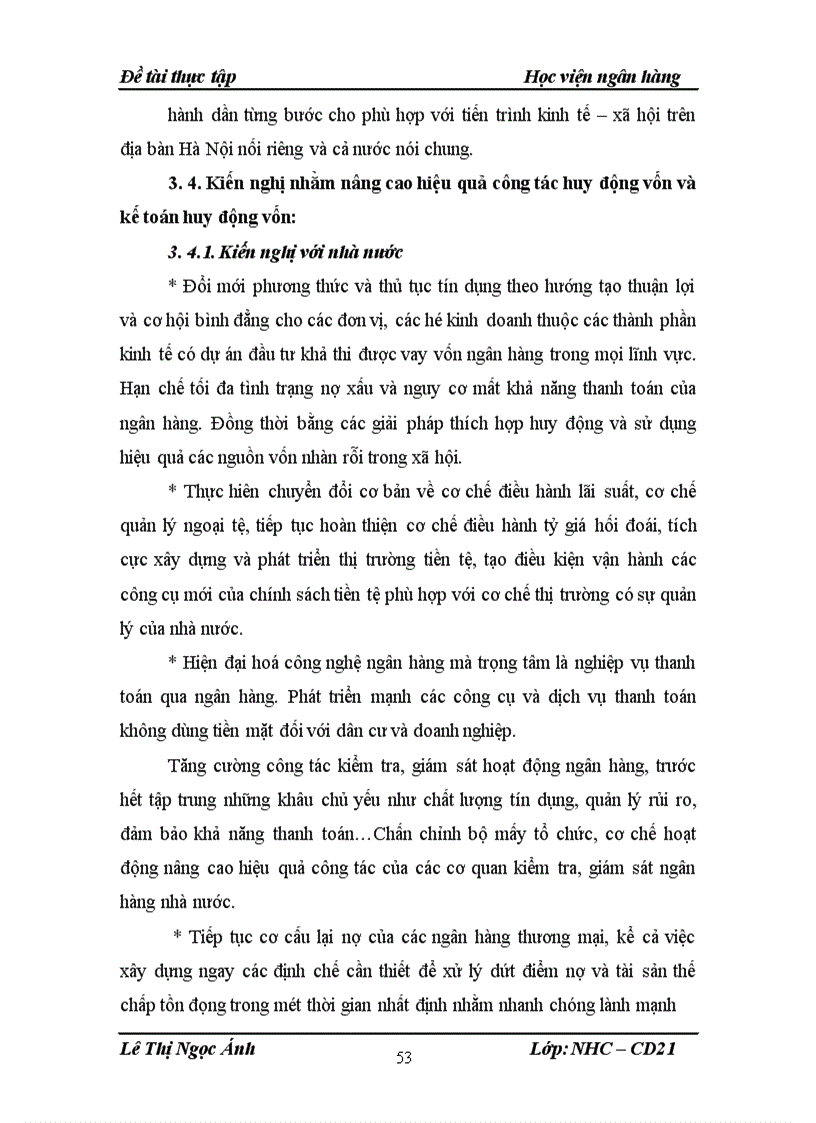 Đề tài thực tập Học viện ngân hàng

hành dần từng bước cho phù hợp với tiến trình kinh tế – xã hội trên địa bàn Hà Nội nói riêng và cả nước nói chung.

3. 4. Kiến nghị nhằm nâng cao hiệu quả công tác huy động vốn và kế toán huy động vốn:

3. 4.1. Kiến nghị với nhà nước

* Đổi mới phương thức và thủ tục tín dụng theo hướng tạo thuận lợi và cơ hội bình đẳng cho các đơn vị, các hé kinh doanh thuộc các thành phần kinh tế có dự án đầu tư khả thi được vay vốn ngân hàng trong mọi lĩnh vực. Hạn chế tối đa tình trạng nợ xấu và nguy cơ mất khả năng thanh toán của ngân hàng. Đồng thời bằng các giải pháp thích hợp huy động và sử dụng hiệu quả các nguồn vốn nhàn rỗi trong xã hội.

* Thực hiên chuyển đổi cơ bản về cơ chế điều hành lãi suất, cơ chế quản lý ngoại tệ, tiếp tục hoàn thiện cơ chế điều hành tỷ giá hối đoái, tích cực xây dựng và phát triển thị trường tiền tệ, tạo điều kiện vận hành các công cụ mới của chính sách tiền tệ phù hợp với cơ chế thị trường có sự quản lý của nhà nước.

* Hiện đại hoá công nghệ ngân hàng mà trọng tâm là nghiệp vụ thanh toán qua ngân hàng. Phát triển mạnh các công cụ và dịch vụ thanh toán không dùng tiền mặt đối với dân cư và doanh nghiệp.

Tăng cường công tác kiểm tra, giám sát hoạt động ngân hàng, trước hết tập trung những khâu chủ yếu như chất lượng tín dụng, quản lý rủi ro, đảm bảo khả năng thanh toán…Chấn chỉnh bộ mấy tổ chức, cơ chế hoạt động nâng cao hiệu quả công tác của các cơ quan kiểm tra, giám sát ngân hàng nhà nước.

* Tiếp tục cơ cấu lại nợ của các ngân hàng thương mại, kể cả việc xây dựng ngay các định chế cần thiết để xử lý dứt điểm nợ và tài sản thế chấp tồn đọng trong mét thời gian nhất định nhằm nhanh chóng lành mạnh

Lê Thị Ngọc Ánh 53 Lớp: NHC – CD21